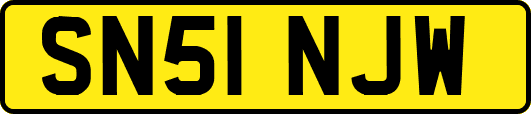 SN51 NJW